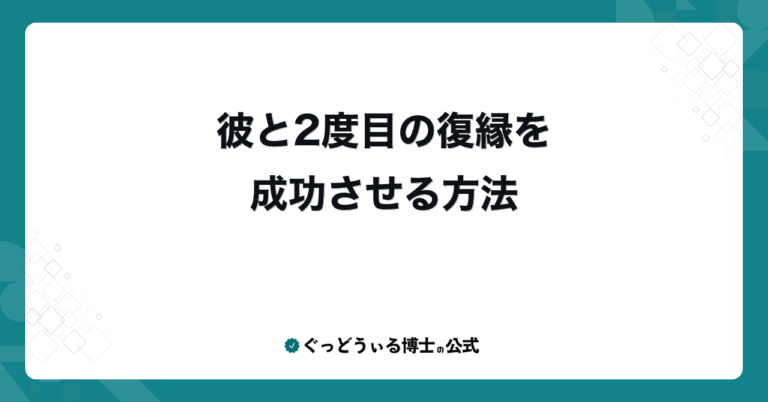 彼と2度目の復縁を
成功させる方法

ぐっどうぃる博士の公式